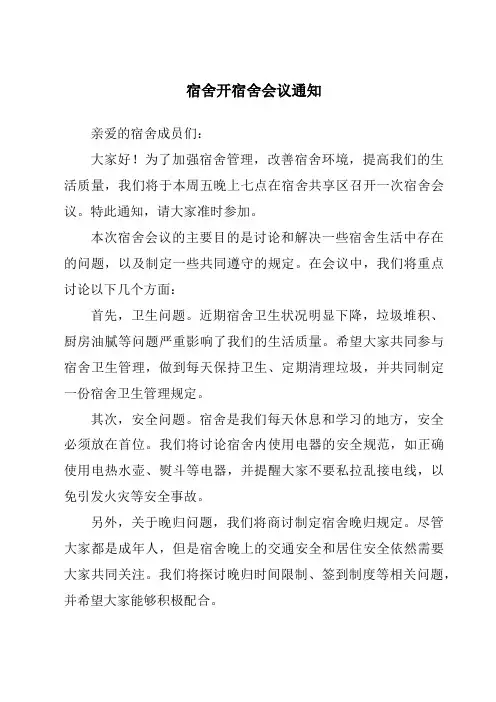 宿舍开宿舍会议通知

亲爱的宿舍成员们:

大家好！为了加强宿舍管理，改善宿舍环境，提高我们的生活质量，我们将于本周五晚上七点在宿舍共享区召开一次宿舍会议。特此通知，请大家准时参加。

本次宿舍会议的主要目的是讨论和解决一些宿舍生活中存在的问题，以及制定一些共同遵守的规定。在会议中，我们将重点讨论以下几个方面：

首先，卫生问题。近期宿舍卫生状况明显下降，垃圾堆积、厨房油腻等问题严重影响了我们的生活质量。希望大家共同参与宿舍卫生管理，做到每天保持卫生、定期清理垃圾，并共同制定一份宿舍卫生管理规定。

其次，安全问题。宿舍是我们每天休息和学习的地方，安全必须放在首位。我们将讨论宿舍内使用电器的安全规范，如正确使用电热水壶、熨斗等电器，并提醒大家不要私拉乱接电线，以免引发火灾等安全事故。

另外，关于晚归问题，我们将商讨制定宿舍晚归规定。尽管大家都是成年人，但是宿舍晚上的交通安全和居住安全依然需要大家共同关注。我们将探讨晚归时间限制、签到制度等相关问题，并希望大家能够积极配合。